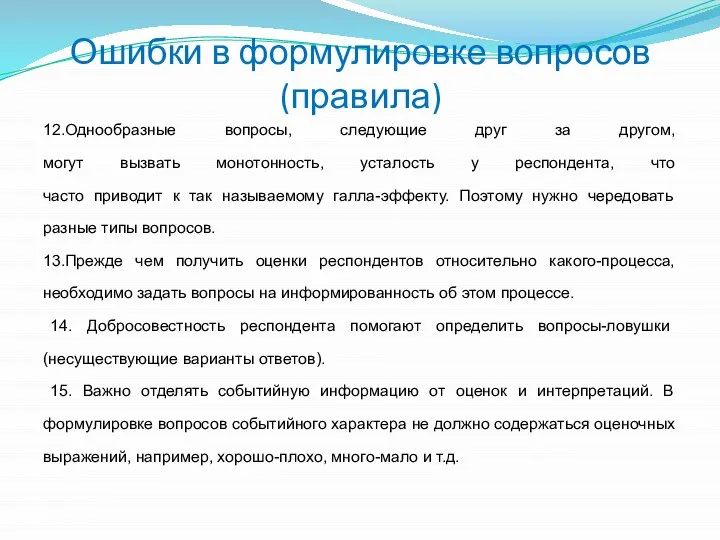 Ошибки в формулировке вопросов (правила)

12.Однообразные вопросы, следующие друг за другом, могут вызвать монотонность, усталость у респондента, что часто приводит к так называемому галла-эффекту. Поэтому нужно чередовать разные типы вопросов.

13.Прежде чем получить оценки респондентов относительно какого-процесса, необходимо задать вопросы на информированность об этом процессе.

14. Добросовестность респондента помогают определить вопросы-ловушки (несуществующие варианты ответов).

15. Важно отделять событийную информацию от оценок и интерпретаций. В формулировке вопросов событийного характера не должно содержаться оценочных выражений, например, хорошо-плохо, много-мало и т.д.